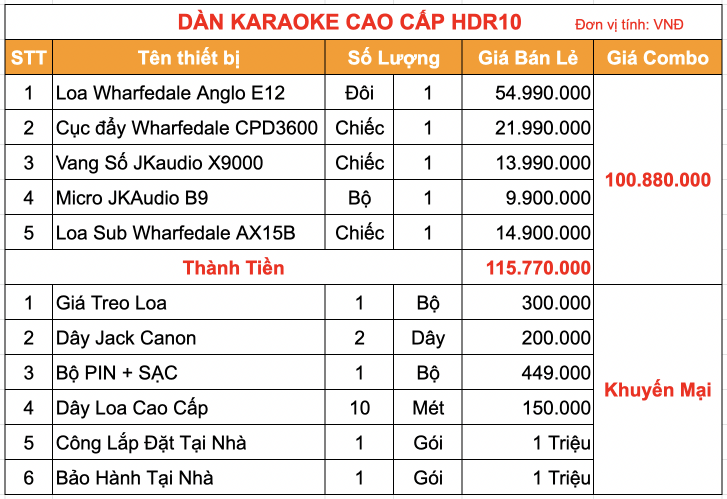 DÀN KARAOKE CAO CẤP HDR10 Đơn vị tính: VNĐ

| STT | Tên thiết bị | Số Lượng | | Giá Bán Lẻ | Giá Combo |
|---|---|---|---|---|---|
| 1 | Loa Wharfedale Anglo E12 | Đôi | 1 | 54.990.000 | 100.880.000 |
| 2 | Cục đẩy Wharfedale CPD3600 | Chiếc | 1 | 21.990.000 | |
| 3 | Vang Số JKaudio X9000 | Chiếc | 1 | 13.990.000 | |
| 4 | Micro JKAudio B9 | Bộ | 1 | 9.900.000 | |
| 5 | Loa Sub Wharfedale AX15B | Chiếc | 1 | 14.900.000 | |
| Thành Tiền | | | | 115.770.000 | |
| 1 | Giá Treo Loa | 1 | Bộ | 300.000 | Khuyến Mại |
| 2 | Dây Jack Canon | 2 | Dây | 200.000 | |
| 3 | Bộ PIN + SẠC | 1 | Bộ | 449.000 | |
| 4 | Dây Loa Cao Cấp | 10 | Mét | 150.000 | |
| 5 | Công Lắp Đặt Tại Nhà | 1 | Gói | 1 Triệu | |
| 6 | Bảo Hành Tại Nhà | 1 | Gói | 1 Triệu | |